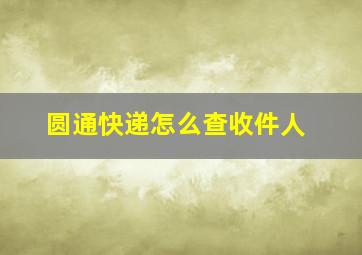 圆通快递怎么查收件人